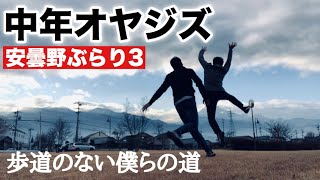 中年オヤジズ

安曇野ぶらり3

歩道のない僕らの道